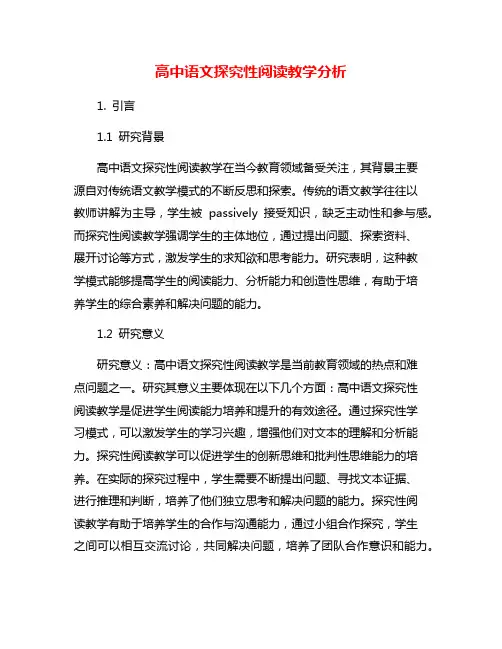 高中语文探究性阅读教学分析

1. 引言

1.1 研究背景

高中语文探究性阅读教学在当今教育领域备受关注，其背景主要源自对传统语文教学模式的不断反思和探索。传统的语文教学往往以教师讲解为主导，学生被 passively 接受知识，缺乏主动性和参与感。而探究性阅读教学强调学生的主体地位，通过提出问题、探索资料、展开讨论等方式，激发学生的求知欲和思考能力。研究表明，这种教学模式能够提高学生的阅读能力、分析能力和创造性思维，有助于培养学生的综合素养和解决问题的能力。

1.2 研究意义

研究意义：高中语文探究性阅读教学是当前教育领域的热点和难点问题之一。研究其意义主要体现在以下几个方面：高中语文探究性阅读教学是促进学生阅读能力培养和提升的有效途径。通过探究性学习模式，可以激发学生的学习兴趣，增强他们对文本的理解和分析能力。探究性阅读教学可以促进学生的创新思维和批判性思维能力的培养。在实际的探究过程中，学生需要不断提出问题、寻找文本证据、进行推理和判断，培养了他们独立思考和解决问题的能力。探究性阅读教学有助于培养学生的合作与沟通能力，通过小组合作探究，学生之间可以相互交流讨论，共同解决问题，培养了团队合作意识和能力。